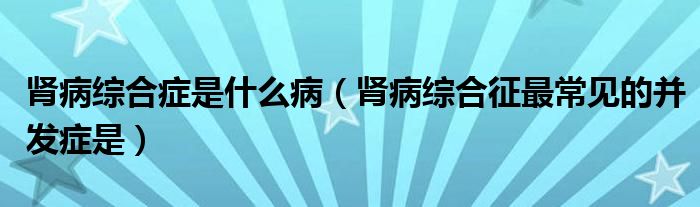 肾病综合症是什么病（肾病综合征最常见的并发症是）